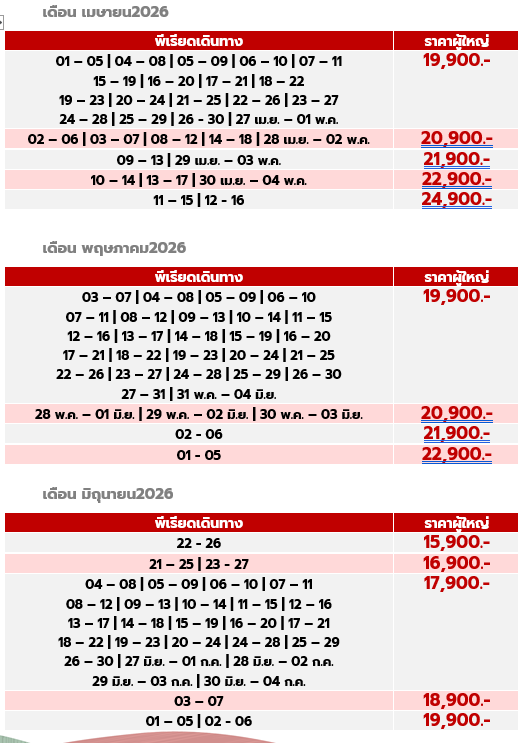 เดือน เมษายน2026

| พีเรียดเดินทาง | ราคาผู้ใหญ่ |
|---|---|
| 01 – 05 \| 04 – 08 \| 05 – 09 \| 06 – 10 \| 07 – 11 15 – 19 \| 16 – 20 \| 17 – 21 \| 18 – 22 19 – 23 \| 20 – 24 \| 21 – 25 \| 22 – 26 \| 23 – 27 24 – 28 \| 25 – 29 \| 26 - 30 \| 27 เม.ย. – 01 พ.ค. | 19,900.- |
| 02 – 06 \| 03 – 07 \| 08 – 12 \| 14 – 18 \| 28 เม.ย. – 02 พ.ค. | 20,900.- |
| 09 – 13 \| 29 เม.ย. – 03 พ.ค. | 21,900.- |
| 10 – 14 \| 13 – 17 \| 30 เม.ย. – 04 พ.ค. | 22,900.- |
| 11 – 15 \| 12 - 16 | 24,900.- |

เดือน พฤษภาคม2026

| พีเรียดเดินทาง | ราคาผู้ใหญ่ |
|---|---|
| 03 – 07 \| 04 – 08 \| 05 – 09 \| 06 – 10 07 – 11 \| 08 – 12 \| 09 – 13 \| 10 – 14 \| 11 – 15 12 – 16 \| 13 – 17 \| 14 – 18 \| 15 – 19 \| 16 – 20 17 – 21 \| 18 – 22 \| 19 – 23 \| 20 – 24 \| 21 – 25 22 – 26 \| 23 – 27 \| 24 – 28 \| 25 – 29 \| 26 – 30 27 – 31 \| 31 พ.ค. – 04 มิ.ย. | 19,900.- |
| 28 พ.ค. – 01 มิ.ย. \| 29 พ.ค. – 02 มิ.ย. \| 30 พ.ค. – 03 มิ.ย. | 20,900.- |
| 02 - 06 | 21,900.- |
| 01 - 05 | 22,900.- |

เดือน มิถุนายน2026

| พีเรียดเดินทาง | ราคาผู้ใหญ่ |
|---|---|
| 22 - 26 | 15,900.- |
| 21 – 25 \| 23 - 27 | 16,900.- |
| 04 – 08 \| 05 – 09 \| 06 – 10 \| 07 – 11 08 – 12 \| 09 – 13 \| 10 – 14 \| 11 – 15 \| 12 – 16 13 – 17 \| 14 – 18 \| 15 – 19 \| 16 – 20 \| 17 – 21 18 – 22 \| 19 – 23 \| 20 – 24 \| 24 – 28 \| 25 – 29 26 – 30 \| 27 มิ.ย. – 01 ก.ค. \| 28 มิ.ย. – 02 ก.ค. 29 มิ.ย. – 03 ก.ค. \| 30 มิ.ย. – 04 ก.ค. | 17,900.- |
| 03 – 07 | 18,900.- |
| 01 – 05 \| 02 - 06 | 19,900.- |